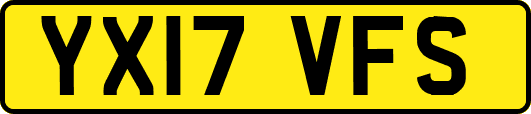 YX17 VFS